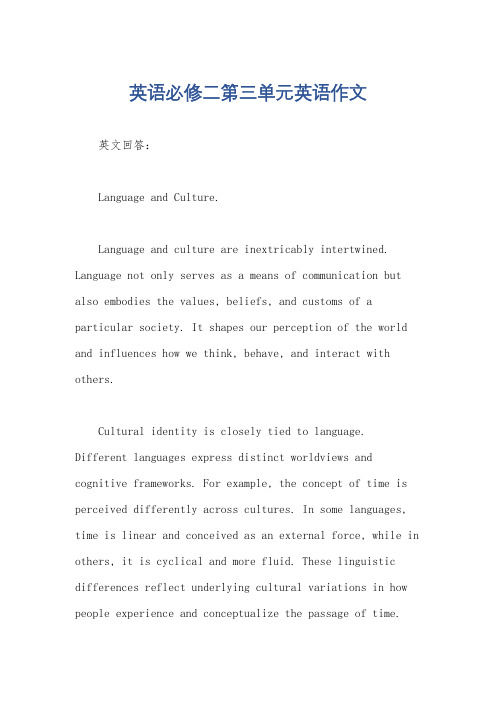 英语必修二第三单元英语作文

英文回答：

Language and Culture.

Language and culture are inextricably intertwined. Language not only serves as a means of communication but also embodies the values, beliefs, and customs of a particular society. It shapes our perception of the world and influences how we think, behave, and interact with others.

Cultural identity is closely tied to language. Different languages express distinct worldviews and cognitive frameworks. For example, the concept of time is perceived differently across cultures. In some languages, time is linear and conceived as an external force, while in others, it is cyclical and more fluid. These linguistic differences reflect underlying cultural variations in how people experience and conceptualize the passage of time.